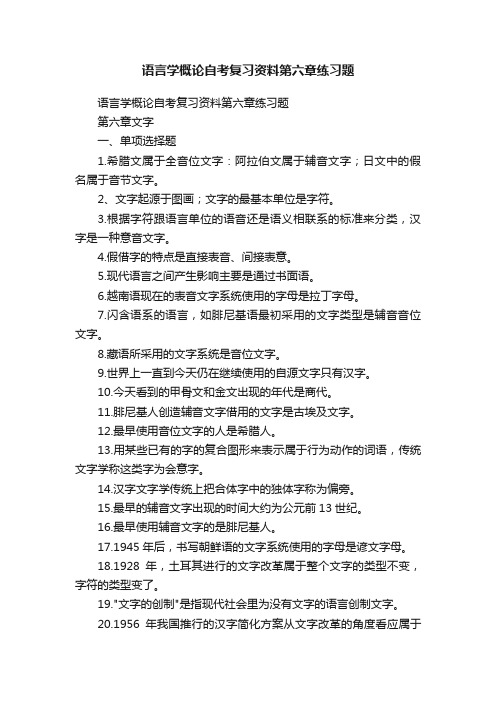 语言学概论自考复习资料第六章练习题

语言学概论自考复习资料第六章练习题

第六章文字

一、单项选择题

1.希腊文属于全音位文字：阿拉伯文属于辅音文字；日文中的假名属于音节文字。

2、文字起源于图画；文字的最基本单位是字符。

3.根据字符跟语言单位的语音还是语义相联系的标准来分类，汉字是一种意音文字。

4.假借字的特点是直接表音、间接表意。

5.现代语言之间产生影响主要是通过书面语。

6.越南语现在的表音文字系统使用的字母是拉丁字母。

7.闪含语系的语言，如腓尼基语最初采用的文字类型是辅音音位文字。

8.藏语所采用的文字系统是音位文字。

9.世界上一直到今天仍在继续使用的自源文字只有汉字。

10.今天看到的甲骨文和金文出现的年代是商代。

11.腓尼基人创造辅音文字借用的文字是古埃及文字。

12.最早使用音位文字的人是希腊人。

13.用某些已有的字的复合图形来表示属于行为动作的词语，传统文字学称这类字为会意字。

14.汉字文字学传统上把合体字中的独体字称为偏旁。

15.最早的辅音文字出现的时间大约为公元前 13 世纪。

16.最早使用辅音文字的是腓尼基人。

17.1945 年后，书写朝鲜语的文字系统使用的字母是谚文字母。

18.1928 年，土耳其进行的文字改革属于整个文字的类型不变，字符的类型变了。

19."文字的创制"是指现代社会里为没有文字的语言创制文字。

20.1956 年我国推行的汉字简化方案从文字改革的角度看应属于